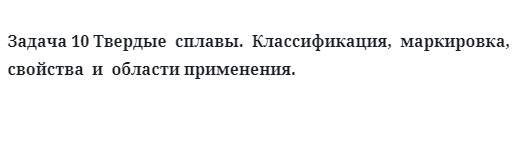 Задача 10 Твердые сплавы. Классификация, маркировка, свойства и области применения.